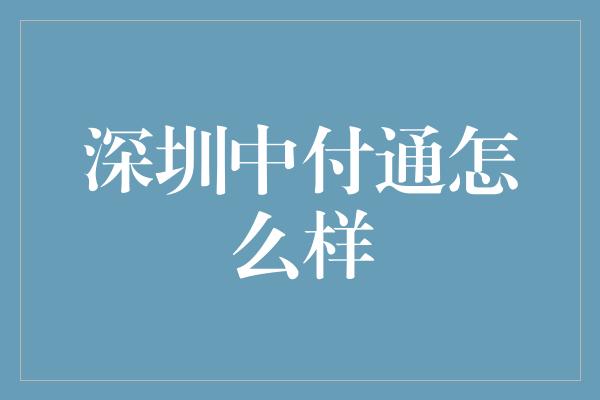 深圳中付通怎么样